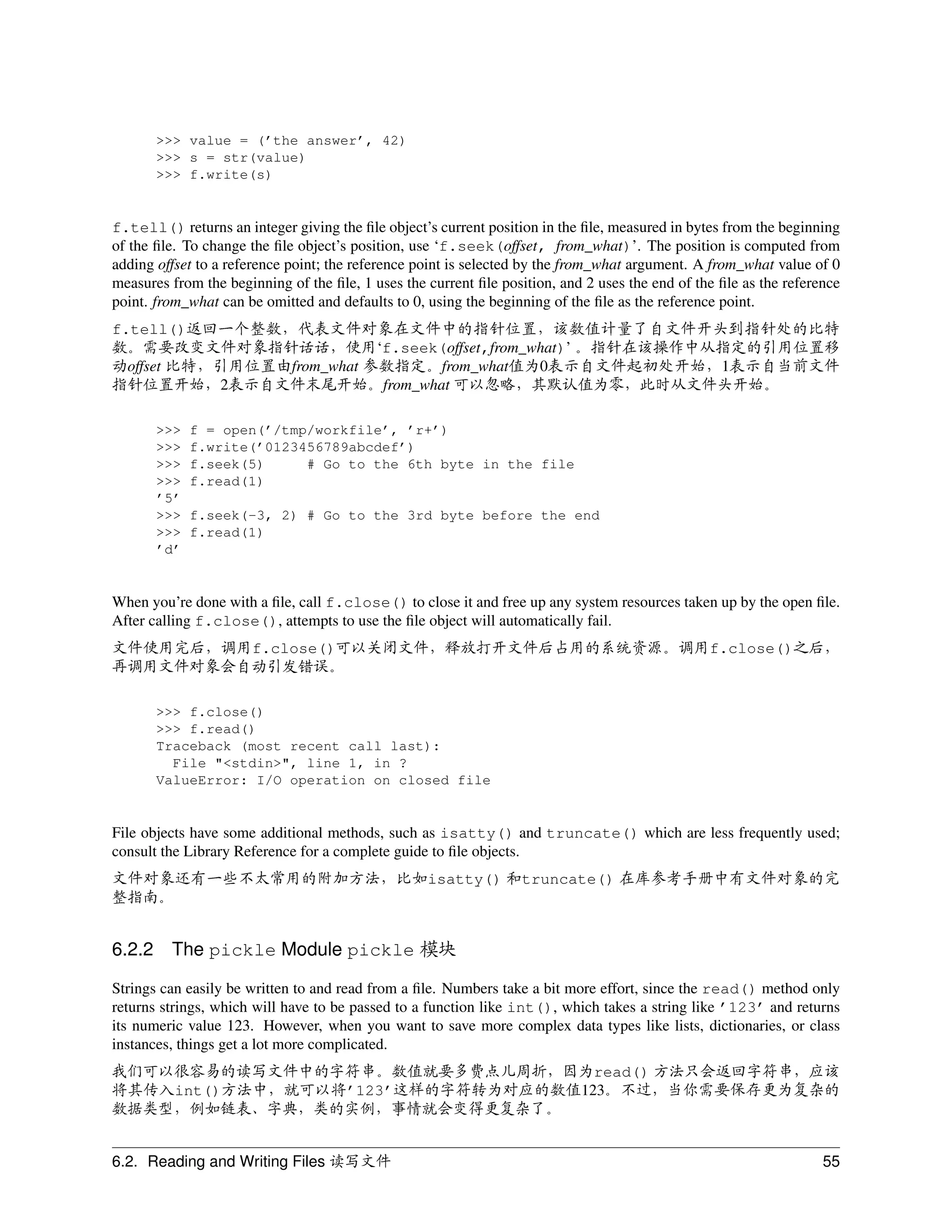 >>> value = ('the answer', 42)
>>> s = str(value)
>>> f.write(s)

f.tell() returns an integer giving the file object's current position in the file, measured in bytes from the beginning of the file. To change the file object's position, use 'f.seek(offset, from_what)'. The position is computed from adding offset to a reference point; the reference point is selected by the from_what argument. A from_what value of 0 measures from the beginning of the file, 1 uses the current file position, and 2 uses the end of the file as the reference point. from_what can be omitted and defaults to 0, using the beginning of the file as the reference point.

f.tell()返回一个整数，代表文件对象在文件中的指针位置，该数值计量了自文件开头到指针处的比特数。需要改变文件对象指针话话，使用'f.seek(offset,from_what)'。指针在该操作中从指定的引用位置移动offset 比特，引用位置由from_what 参数指定。from_what值为0表示自文件起初处开始，1表示自当前文件指针位置开始，2表示自文件末尾开始。from_what 可以忽略，其默认值为零，此时从文件头开始。

>>> f = open('/tmp/workfile', 'r+')
>>> f.write('0123456789abcdef')
>>> f.seek(5)     # Go to the 6th byte in the file
>>> f.read(1)
'5'
>>> f.seek(-3, 2) # Go to the 3rd byte before the end
>>> f.read(1)
'd'

When you're done with a file, call f.close() to close it and free up any system resources taken up by the open file. After calling f.close(), attempts to use the file object will automatically fail.

文件使用完后，调用f.close()可以关闭文件，释放打开文件后占用的系统资源。调用f.close()之后，再调用文件对象会自动引发错误。

>>> f.close()
>>> f.read()
Traceback (most recent call last):
  File "<stdin>", line 1, in ?
ValueError: I/O operation on closed file

File objects have some additional methods, such as isatty() and truncate() which are less frequently used; consult the Library Reference for a complete guide to file objects.

文件对象还有一些不太常用的附加方法，比如isatty() 和truncate() 在库参考手册中有文件对象的完整指南。

6.2.2 The pickle Module pickle 模块

Strings can easily be written to and read from a file. Numbers take a bit more effort, since the read() method only returns strings, which will have to be passed to a function like int(), which takes a string like '123' and returns its numeric value 123. However, when you want to save more complex data types like lists, dictionaries, or class instances, things get a lot more complicated.

我们可以很容易的读写文件中的字符串。数值就要多费点儿周折，因为read() 方法只会返回字符串，应该将其传入int()方法中，就可以将'123'这样的字符转为对应的数值123。不过，当你需要保存更为复杂的数据类型，例如链表、字典，类的实例，事情就会变得更复杂了。

6.2. Reading and Writing Files 读写文件 55